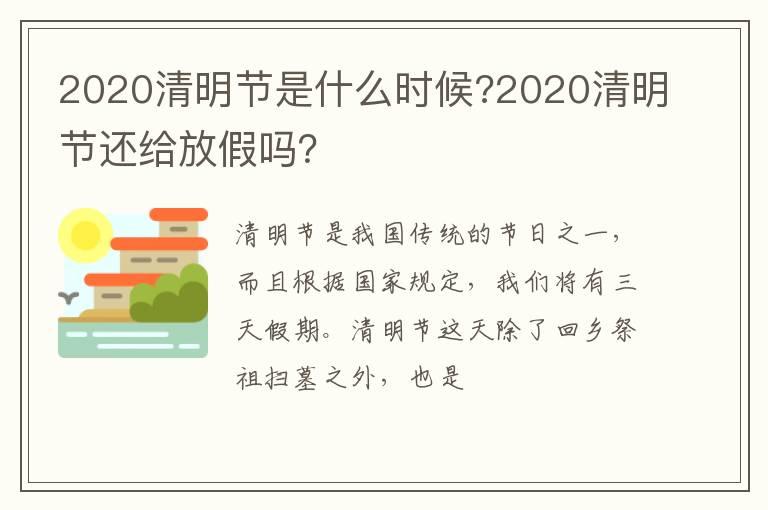 2020清明节是什么时候?2020清明节还给放假吗?

清明节是我国传统的节日之一，而且根据国家规定，我们将有三天假期。清明节这天除了回乡祭祖扫墓之外，也是